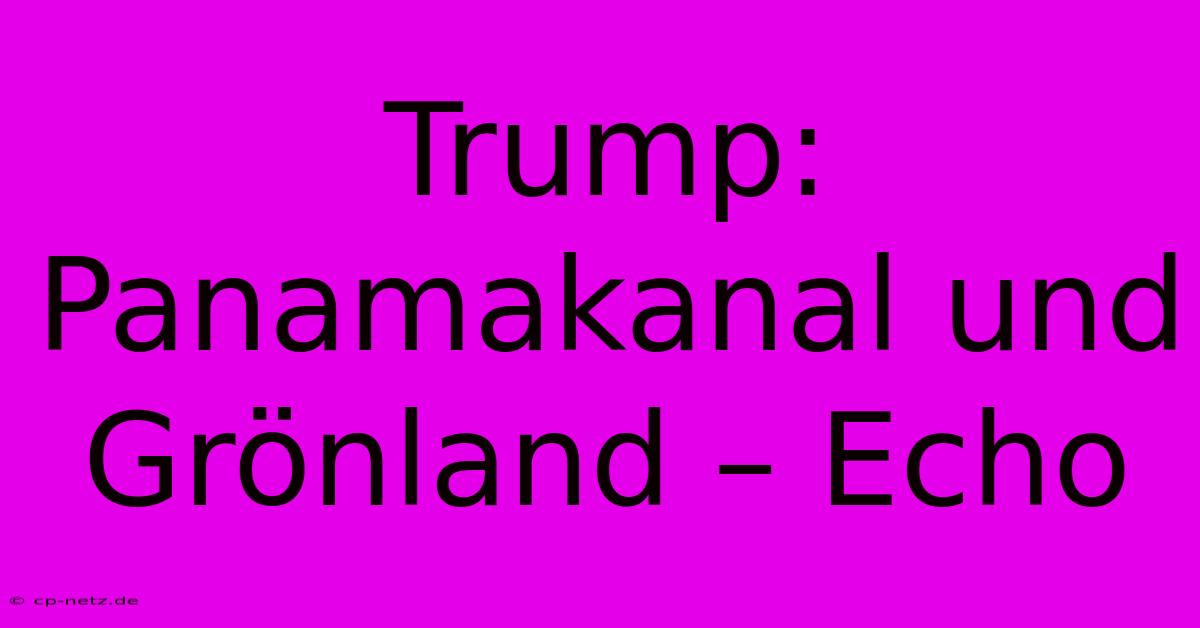 Trump: Panamakanal und Grönland – Echo

© cp-netz.de